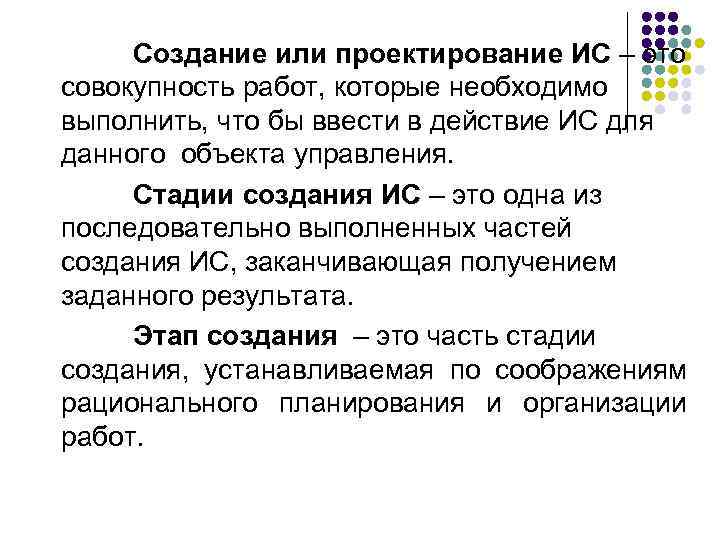 Создание или проектирование ИС – это совокупность работ, которые необходимо выполнить, что бы ввести в действие ИС для данного объекта управления.

Стадии создания ИС – это одна из последовательно выполненных частей создания ИС, заканчивающая получением заданного результата.

Этап создания – это часть стадии создания, устанавливаемая по соображениям рационального планирования и организации работ.